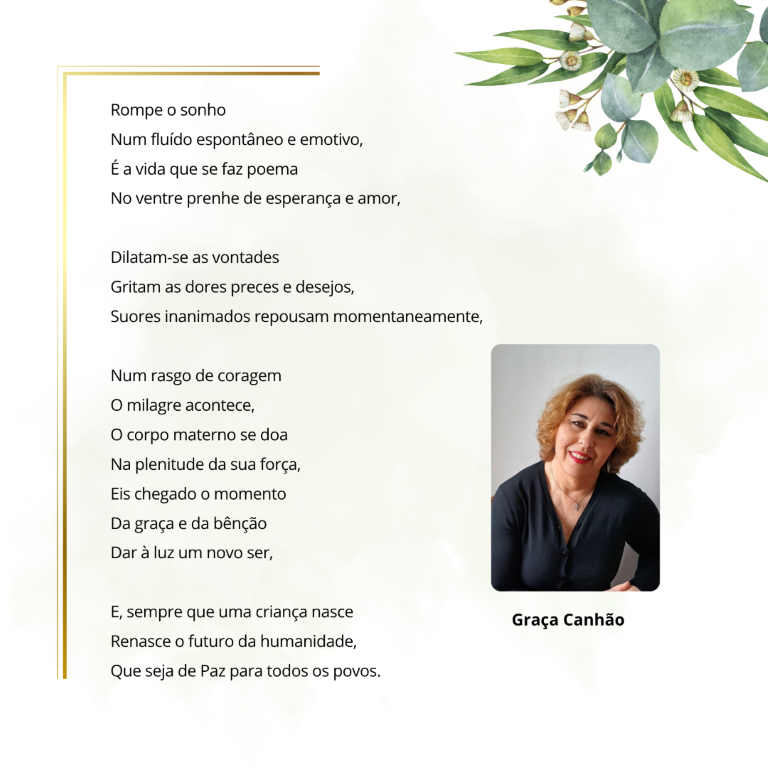 Rompe o sonho
Num fluído espontâneo e emotivo,
É a vida que se faz poema
No ventre prenhe de esperança e amor,

Dilatam-se as vontades
Gritam as dores preces e desejos,
Suores inanimados repousam momentaneamente,

Num rasgo de coragem
O milagre acontece,
O corpo materno se doa
Na plenitude da sua força,
Eis chegado o momento
Da graça e da bênção
Dar à luz um novo ser,

E, sempre que uma criança nasce
Renasce o futuro da humanidade,
Que seja de Paz para todos os povos.

Graça Canhão